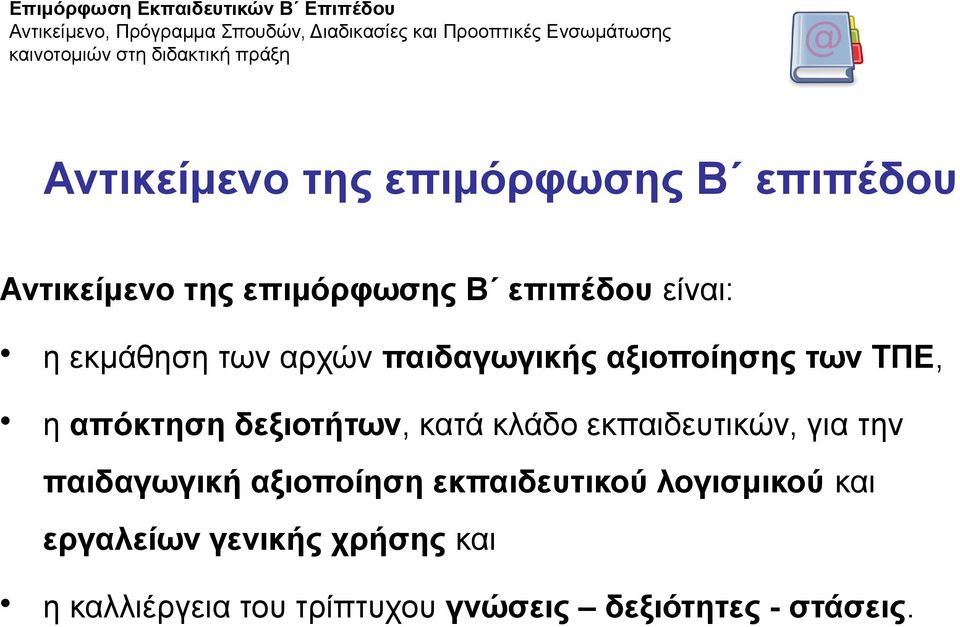 Επιμόρφωση Εκπαιδευτικών Β΄ Επιπέδου
Αντικείμενο, Πρόγραμμα Σπουδών, Διαδικασίες και Προοπτικές Ενσωμάτωσης καινοτομιών στη διδακτική πράξη

@

Αντικείμενο της επιμόρφωσης Β΄ επιπέδου

Αντικείμενο της επιμόρφωσης Β΄ επιπέδου είναι:

• η εκμάθηση των αρχών παιδαγωγικής αξιοποίησης των ΤΠΕ,

• η απόκτηση δεξιοτήτων, κατά κλάδο εκπαιδευτικών, για την παιδαγωγική αξιοποίηση εκπαιδευτικού λογισμικού και εργαλείων γενικής χρήσης και

• η καλλιέργεια του τρίπτυχου γνώσεις – δεξιότητες - στάσεις.